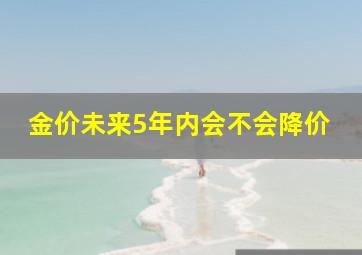 金价未来5年内会不会降价